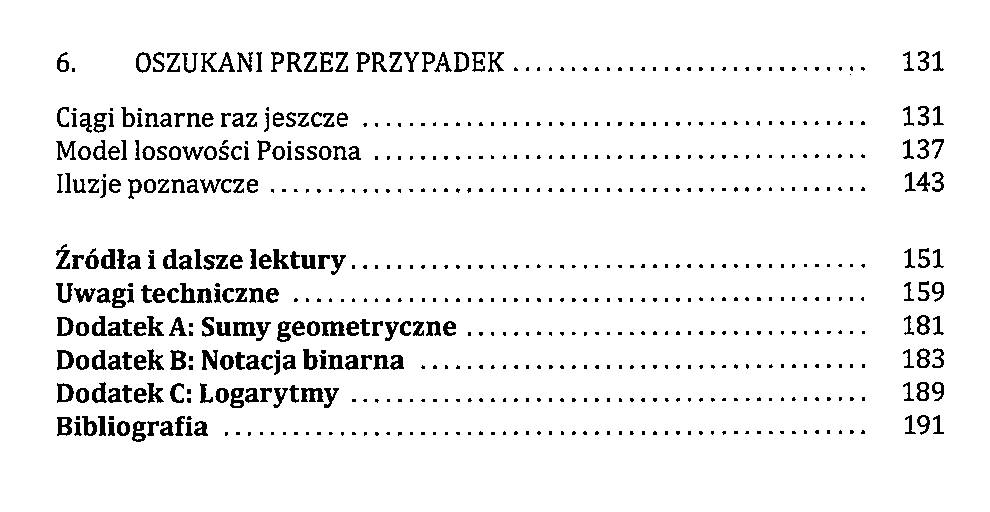 6. OSZUKANI PRZEZ PRZYPADEK 131

Ciągi binarne raz jeszcze 131
Model losowości Poissona 137
Iluzje poznawcze 143

Źródła i dalsze lektury 151
Uwagi techniczne 159
Dodatek A: Sumy geometryczne 181
Dodatek B: Notacja binarna 183
Dodatek C: Logarytmy 189
Bibliografia 191